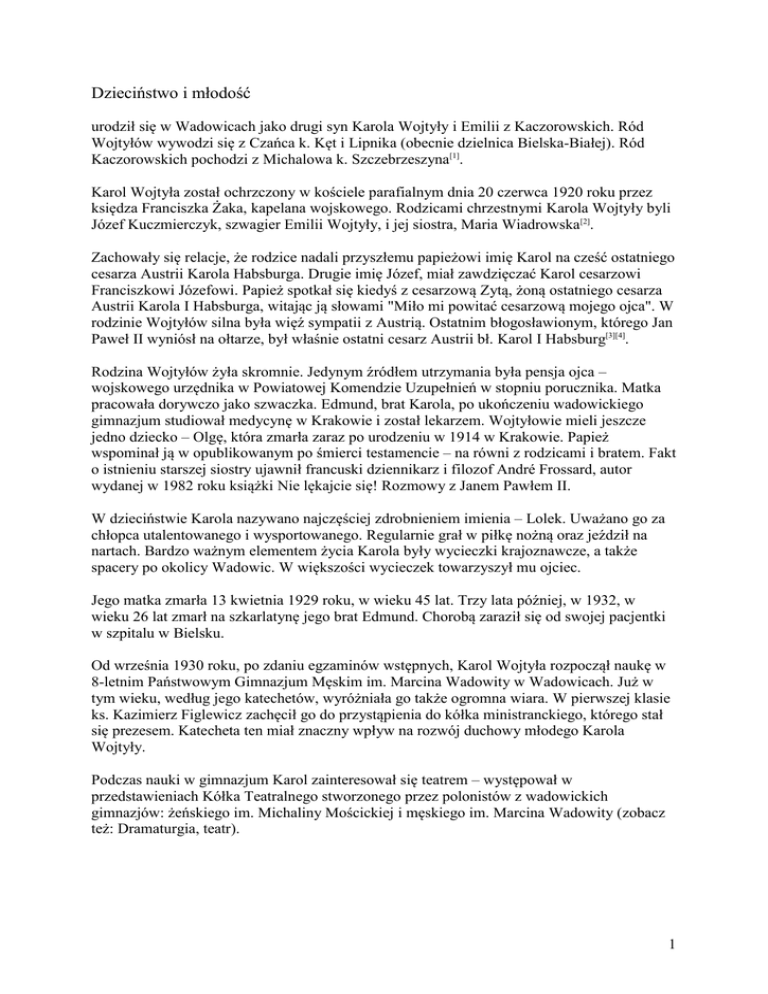 Dzieciństwo i młodość

urodził się w Wadowicach jako drugi syn Karola Wojtyły i Emilii z Kaczorowskich. Ród Wojtyłów wywodzi się z Czańca k. Kęt i Lipnika (obecnie dzielnica Bielska-Białej). Ród Kaczorowskich pochodzi z Michalowa k. Szczebrzeszyna$^{[1]}$.

Karol Wojtyła został ochrzczony w kościele parafialnym dnia 20 czerwca 1920 roku przez księdza Franciszka Żaka, kapelana wojskowego. Rodzicami chrzestnymi Karola Wojtyły byli Józef Kuczmierczyk, szwagier Emilii Wojtyły, i jej siostra, Maria Wiadrowska$^{[2]}$.

Zachowały się relacje, że rodzice nadali przyszłemu papieżowi imię Karol na cześć ostatniego cesarza Austrii Karola Habsburga. Drugie imię Józef, miał zawdzięczać Karol cesarzowi Franciszkowi Józefowi. Papież spotkał się kiedyś z cesarzową Zytą, żoną ostatniego cesarza Austrii Karola I Habsburga, witając ją słowami "Miło mi powitać cesarzową mojego ojca". W rodzinie Wojtyłów silna była więź sympatii z Austrią. Ostatnim błogosławionym, którego Jan Paweł II wyniósł na ołtarze, był właśnie ostatni cesarz Austrii bł. Karol I Habsburg$^{[3][4]}$.

Rodzina Wojtyłów żyła skromnie. Jedynym źródłem utrzymania była pensja ojca – wojskowego urzędnika w Powiatowej Komendzie Uzupełnień w stopniu porucznika. Matka pracowała dorywczo jako szwaczka. Edmund, brat Karola, po ukończeniu wadowickiego gimnazjum studiował medycynę w Krakowie i został lekarzem. Wojtyłowie mieli jeszcze jedno dziecko – Olgę, która zmarła zaraz po urodzeniu w 1914 w Krakowie. Papież wspominał ją w opublikowanym po śmierci testamencie – na równi z rodzicami i bratem. Fakt o istnieniu starszej siostry ujawnił francuski dziennikarz i filozof André Frossard, autor wydanej w 1982 roku książki Nie lękajcie się! Rozmowy z Janem Pawłem II.

W dzieciństwie Karola nazywano najczęściej zdrobnieniem imienia – Lolek. Uważano go za chłopca utalentowanego i wysportowanego. Regularnie grał w piłkę nożną oraz jeździł na nartach. Bardzo ważnym elementem życia Karola były wycieczki krajoznawcze, a także spacery po okolicy Wadowic. W większości wycieczek towarzyszył mu ojciec.

Jego matka zmarła 13 kwietnia 1929 roku, w wieku 45 lat. Trzy lata później, w 1932, w wieku 26 lat zmarł na szkarlatynę jego brat Edmund. Chorobą zaraził się od swojej pacjentki w szpitalu w Bielsku.

Od września 1930 roku, po zdaniu egzaminów wstępnych, Karol Wojtyła rozpoczął naukę w 8-letnim Państwowym Gimnazjum Męskim im. Marcina Wadowity w Wadowicach. Już w tym wieku, według jego katechetów, wyróżniała go także ogromna wiara. W pierwszej klasie ks. Kazimierz Figlewicz zachęcił go do przystąpienia do kółka ministranckiego, którego stał się prezesem. Katecheta ten miał znaczny wpływ na rozwój duchowy młodego Karola Wojtyły.

Podczas nauki w gimnazjum Karol zainteresował się teatrem – występował w przedstawieniach Kółka Teatralnego stworzonego przez polonistów z wadowickich gimnazjów: żeńskiego im. Michaliny Mościckiej i męskiego im. Marcina Wadowity (zobacz też: Dramaturgia, teatr).

1